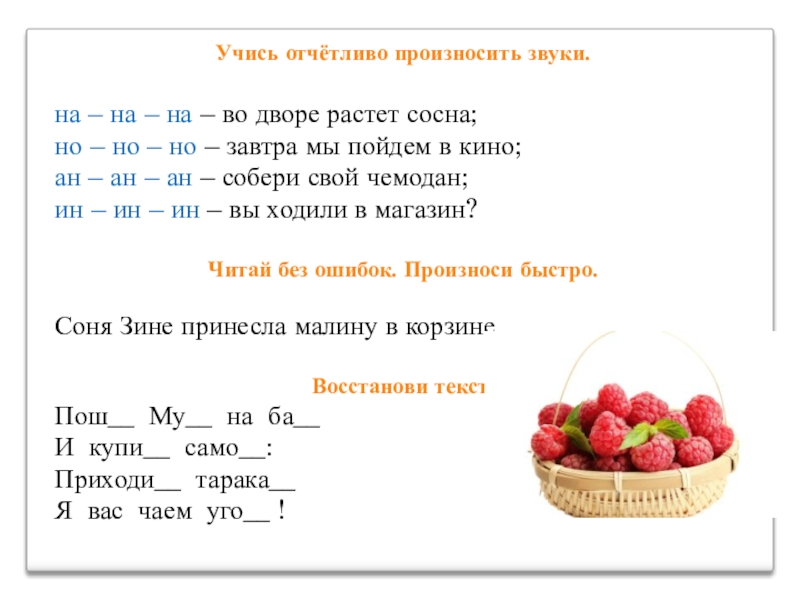 Учись отчётливо произносить звуки.

на – на – на – во дворе растет сосна;
но – но – но – завтра мы пойдем в кино;
ан – ан – ан – собери свой чемодан;
ин – ин – ин – вы ходили в магазин?

Читай без ошибок. Произноси быстро.

Соня Зине принесла малину в корзине

Восстанови текст

Пош____ Му____ на ба____
И купи____ само____:
Приходи____ тарака____
Я вас чаем уго____ !